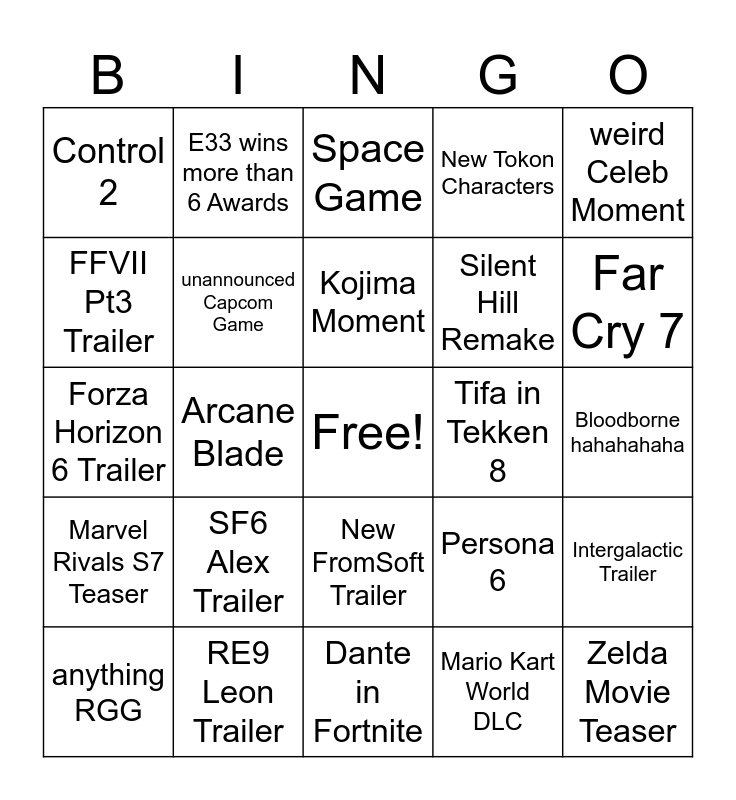 | B | I | N | G | O |
|---|---|---|---|---|
| Control 2 | E33 wins more than 6 Awards | Space Game | New Tokon Characters | weird Celeb Moment |
| FFVII Pt3 Trailer | unannounced Capcom Game | Kojima Moment | Silent Hill Remake | Far Cry 7 |
| Forza Horizon 6 Trailer | Arcane Blade | Free! | Tifa in Tekken 8 | Bloodborne hahahahaha |
| Marvel Rivals S7 Teaser | SF6 Alex Trailer | New FromSoft Trailer | Persona 6 | Intergalactic Trailer |
| anything RGG | RE9 Leon Trailer | Dante in Fortnite | Mario Kart World DLC | Zelda Movie Teaser |